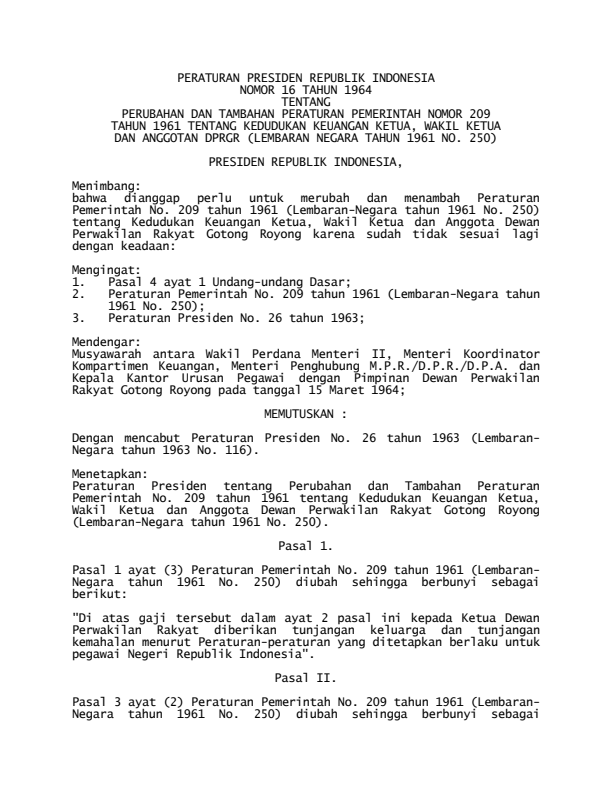 PERATURAN PRESIDEN REPUBLIK INDONESIA
NOMOR 16 TAHUN 1964
TENTANG
PERUBAHAN DAN TAMBAHAN PERATURAN PEMERINTAH NOMOR 209
TAHUN 1961 TENTANG KEDUDUKAN KEUANGAN KETUA, WAKIL KETUA
DAN ANGGOTAN DPRGR (LEMBARAN NEGARA TAHUN 1961 NO. 250)

PRESIDEN REPUBLIK INDONESIA,

Menimbang:
bahwa dianggap perlu untuk merubah dan menambah Peraturan Pemerintah No. 209 tahun 1961 (Lembaran-Negara tahun 1961 No. 250) tentang Kedudukan Keuangan Ketua, Wakil Ketua dan Anggota Dewan Perwakilan Rakyat Gotong Royong karena sudah tidak sesuai lagi dengan keadaan:

Mengingat:
1. Pasal 4 ayat 1 Undang-undang Dasar;
2. Peraturan Pemerintah No. 209 tahun 1961 (Lembaran-Negara tahun 1961 No. 250);
3. Peraturan Presiden No. 26 tahun 1963;

Mendengar:
Musyawarah antara Wakil Perdana Menteri II, Menteri Koordinator Kompartimen Keuangan, Menteri Penghubung M.P.R./D.P.R./D.P.A. dan Kepala Kantor Urusan Pegawai dengan Pimpinan Dewan Perwakilan Rakyat Gotong Royong pada tanggal 15 Maret 1964;

MEMUTUSKAN :

Dengan mencabut Peraturan Presiden No. 26 tahun 1963 (Lembaran-Negara tahun 1963 No. 116).

Menetapkan:
Peraturan Presiden tentang Perubahan dan Tambahan Peraturan Pemerintah No. 209 tahun 1961 tentang Kedudukan Keuangan Ketua, Wakil Ketua dan Anggota Dewan Perwakilan Rakyat Gotong Royong (Lembaran-Negara tahun 1961 No. 250).

Pasal 1.

Pasal 1 ayat (3) Peraturan Pemerintah No. 209 tahun 1961 (Lembaran-Negara tahun 1961 No. 250) diubah sehingga berbunyi sebagai berikut:

"Di atas gaji tersebut dalam ayat 2 pasal ini kepada Ketua Dewan Perwakilan Rakyat diberikan tunjangan keluarga dan tunjangan kemahalan menurut Peraturan-peraturan yang ditetapkan berlaku untuk pegawai Negeri Republik Indonesia".

Pasal II.

Pasal 3 ayat (2) Peraturan Pemerintah No. 209 tahun 1961 (Lembaran-Negara tahun 1961 No. 250) diubah sehingga berbunyi sebagai